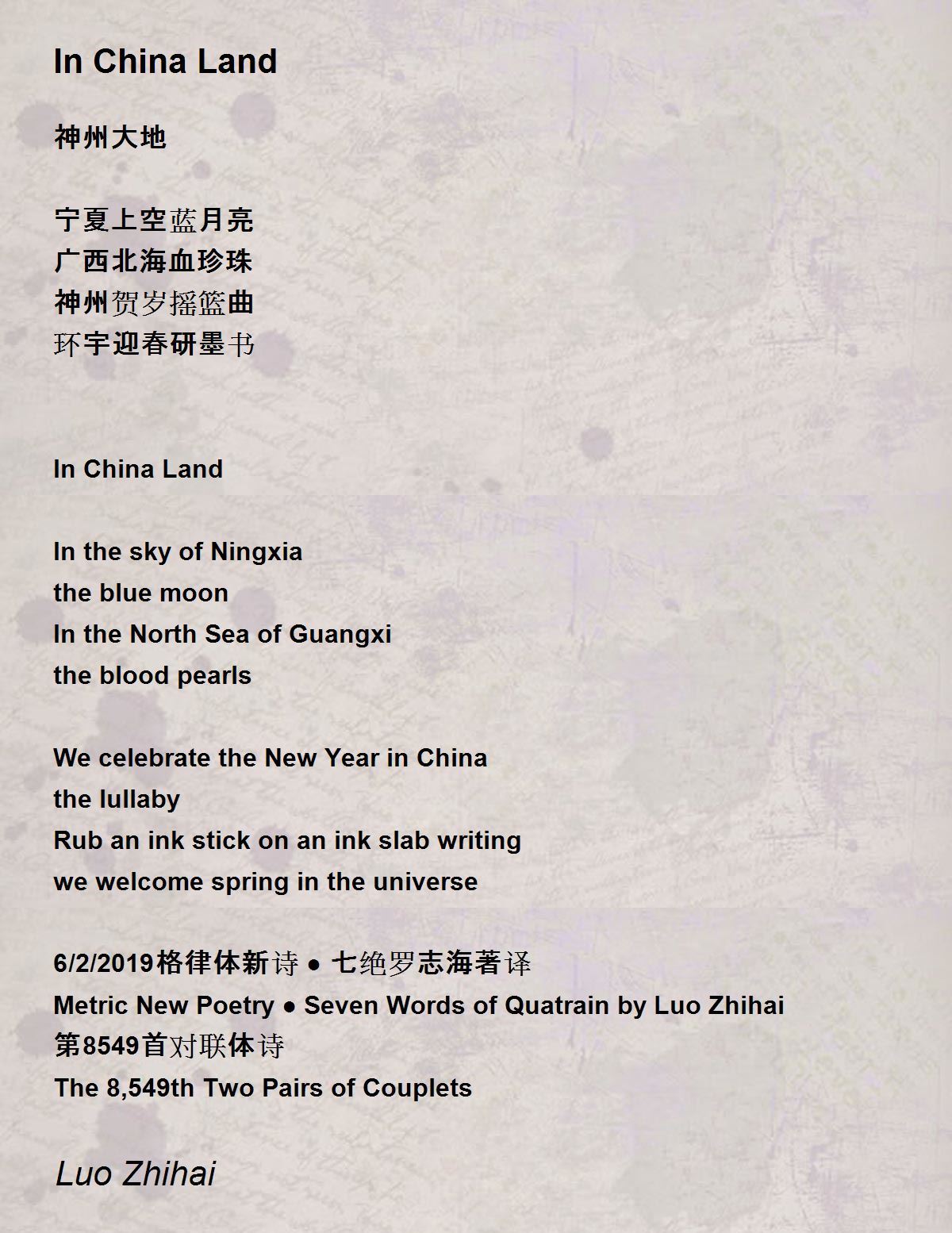 In China Land

神州大地

宁夏上空蓝月亮
广西北海血珍珠
神州贺岁摇篮曲
环宇迎春研墨书

In China Land

In the sky of Ningxia
the blue moon
In the North Sea of Guangxi
the blood pearls

We celebrate the New Year in China
the lullaby
Rub an ink stick on an ink slab writing
we welcome spring in the universe

6/2/2019格律体新诗 ● 七绝罗志海著译
Metric New Poetry ● Seven Words of Quatrain by Luo Zhihai
第8549首对联体诗
The 8,549th Two Pairs of Couplets

Luo Zhihai